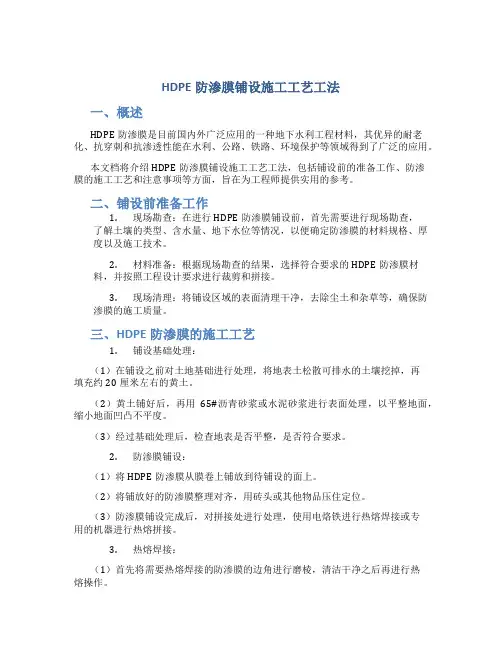 HDPE 防渗膜铺设施工工艺工法

一、概述

HDPE 防渗膜是目前国内外广泛应用的一种地下水利工程材料，其优异的耐老化、抗穿刺和抗渗透性能在水利、公路、铁路、环境保护等领域得到了广泛的应用。

本文档将介绍 HDPE 防渗膜铺设施工工艺工法，包括铺设前的准备工作、防渗膜的施工工艺和注意事项等方面，旨在为工程师提供实用的参考。

二、铺设前准备工作

1. 现场勘查：在进行 HDPE 防渗膜铺设前，首先需要进行现场勘查，了解土壤的类型、含水量、地下水位等情况，以便确定防渗膜的材料规格、厚度以及施工技术。

2. 材料准备：根据现场勘查的结果，选择符合要求的 HDPE 防渗膜材料，并按照工程设计要求进行裁剪和拼接。

3. 现场清理：将铺设区域的表面清理干净，去除尘土和杂草等，确保防渗膜的施工质量。

三、HDPE 防渗膜的施工工艺

1. 铺设基础处理：

（1）在铺设之前对土地基础进行处理，将地表土松散可排水的土壤挖掉，再填充约 20 厘米左右的黄土。

（2）黄土铺好后，再用 65#沥青砂浆或水泥砂浆进行表面处理，以平整地面，缩小地面凹凸不平度。

（3）经过基础处理后，检查地表是否平整，是否符合要求。

2. 防渗膜铺设：

（1）将 HDPE 防渗膜从膜卷上铺放到待铺设的面上。

（2）将铺放好的防渗膜整理对齐，用砖头或其他物品压住定位。

（3）防渗膜铺设完成后，对拼接处进行处理，使用电烙铁进行热熔焊接或专用的机器进行热熔拼接。

3. 热熔焊接：

（1）首先将需要热熔焊接的防渗膜的边角进行磨棱，清洁干净之后再进行热熔操作。